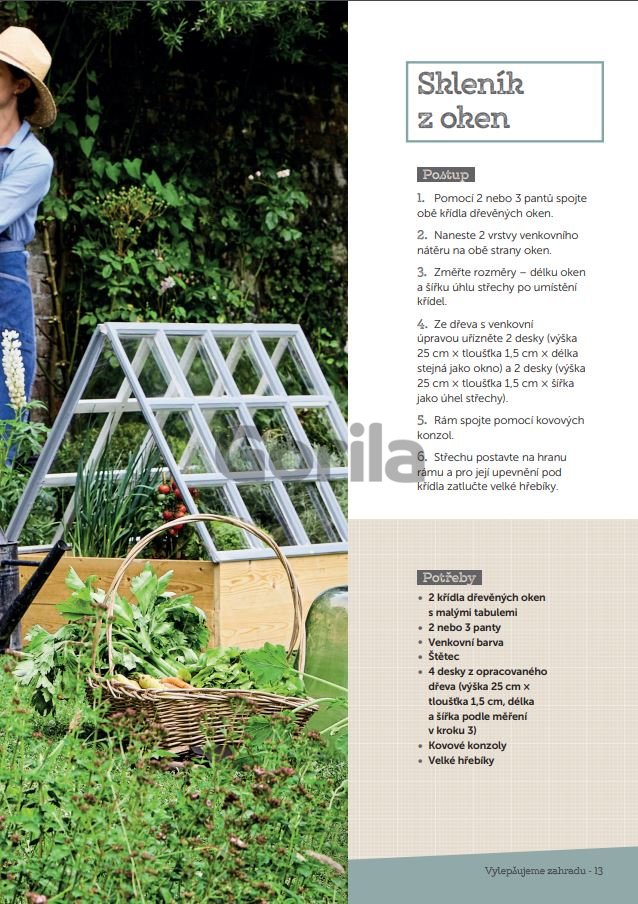 Skleník z oken

Postup

1. Pomocí 2 nebo 3 pantů spojte obě křídla dřevěných oken.

2. Naneste 2 vrstvy venkovního nátěru na obě strany oken.

3. Změřte rozměry – délku oken a šířku úhlu střechy po umístění křídel.

4. Ze dřeva s venkovní úpravou uřízněte 2 desky (výška 25 cm × tloušťka 1,5 cm × délka stejná jako okno) a 2 desky (výška 25 cm × tloušťka 1,5 cm × šířka jako úhel střechy).

5. Rám spojte pomocí kovových konzol.

6. Střechu postavte na hranu rámu a pro její upevnění pod křídla zatlučte velké hřebíky.

Potřeby

• 2 křídla dřevěných oken s malými tabulemi
• 2 nebo 3 panty
• Venkovní barva
• Štětec
• 4 desky z opracovaného dřeva (výška 25 cm × tloušťka 1,5 cm, délka a šířka podle měření v kroku 3)
• Kovové konzoly
• Velké hřebíky

Vylepšujeme zahradu - 13

Gorila